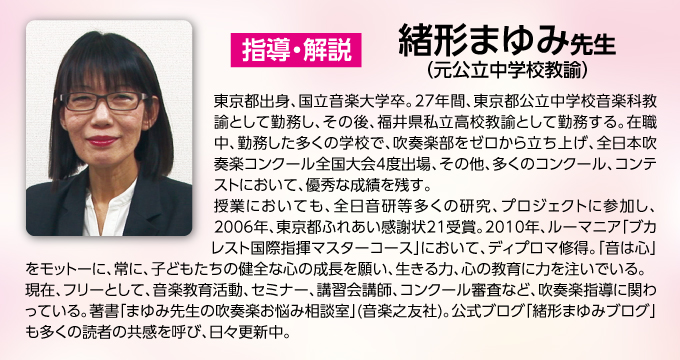 指導・解説

緒形まゆみ先生
（元公立中学校教諭）

東京都出身、国立音楽大学卒。27年間、東京都公立中学校音楽科教諭として勤務し、その後、福井県私立高校教諭として勤務する。在職中、勤務した多くの学校で、吹奏楽部をゼロから立ち上げ、全日本吹奏楽コンクール全国大会4度出場、その他、多くのコンクール、コンテストにおいて、優秀な成績を残す。
授業においても、全日音研等多くの研究、プロジェクトに参加し、2006年、東京都ふれあい感謝状21受賞。2010年、ルーマニア「ブカレスト国際指揮マスターコース」において、ディプロマ修得。「音は心」をモットーに、常に、子どもたちの健全な心の成長を願い、生きる力、心の教育に力を注いでいる。現在、フリーとして、音楽教育活動、セミナー、講習会講師、コンクール審査など、吹奏楽指導に関わっている。著書「まゆみ先生の吹奏楽お悩み相談室」（音楽之友社）。公式ブログ「緒形まゆみブログ」も多くの読者の共感を呼び、日々更新中。